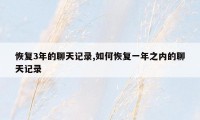 恢复3年的聊天记录,如何恢复一年之内的聊天记录